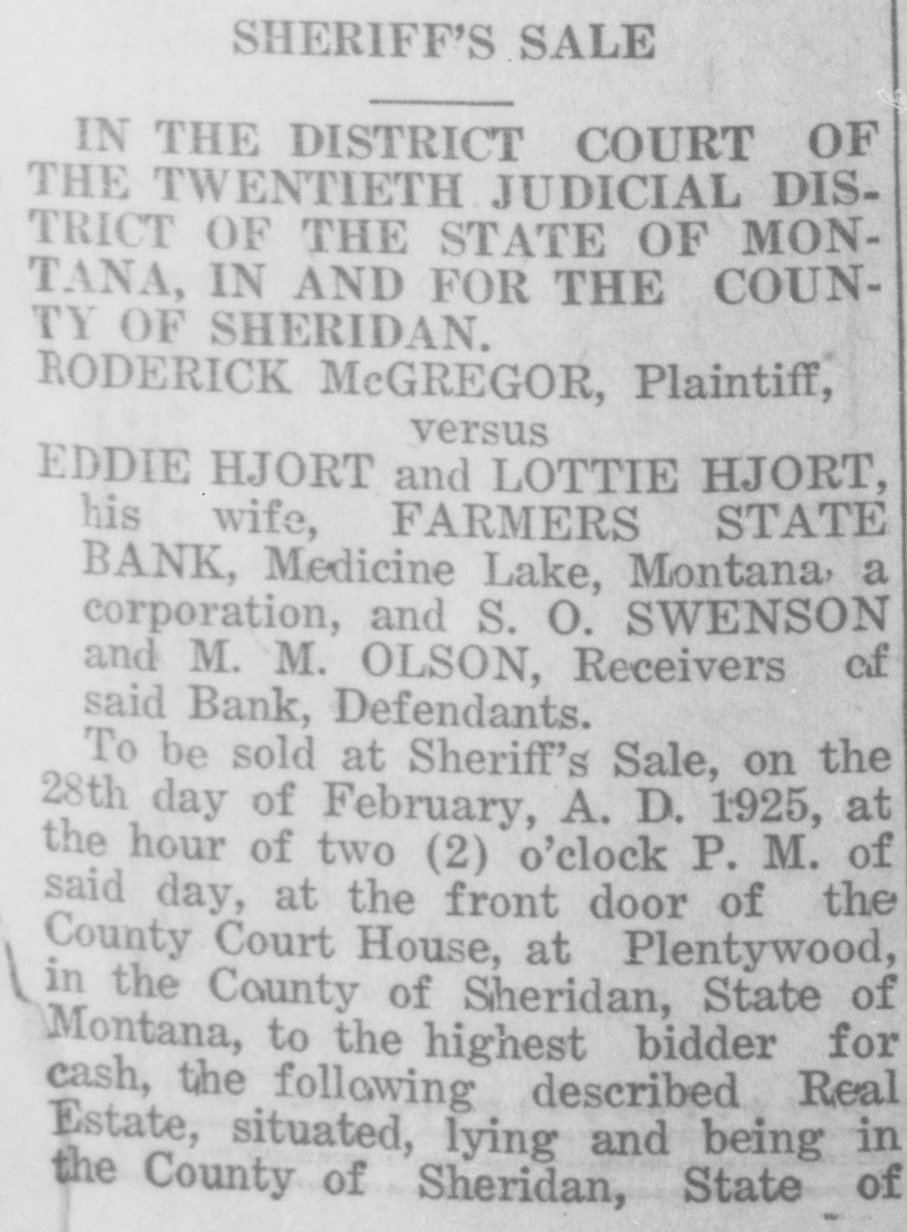 SHERIFF'S SALE

IN THE DISTRICT COURT OF THE TWENTIETH JUDICIAL DISTRICT OF THE STATE OF MONTANA, IN AND FOR THE COUNTY OF SHERIDAN.

RODERICK McGREGOR, Plaintiff,

versus

EDDIE HJORT and LOTTIE HJORT, his wife, FARMERS STATE BANK, Medicine Lake, Montana, a corporation, and S. O. SWENSON and M. M. OLSON, Receivers of said Bank, Defendants.

To be sold at Sheriff's Sale, on the 28th day of February, A. D. 1925, at the hour of two (2) o'clock P. M. of said day, at the front door of the County Court House, at Plentywood, in the County of Sheridan, State of Montana, to the highest bidder for cash, the following described Real Estate, situated, lying and being in the County of Sheridan, State of